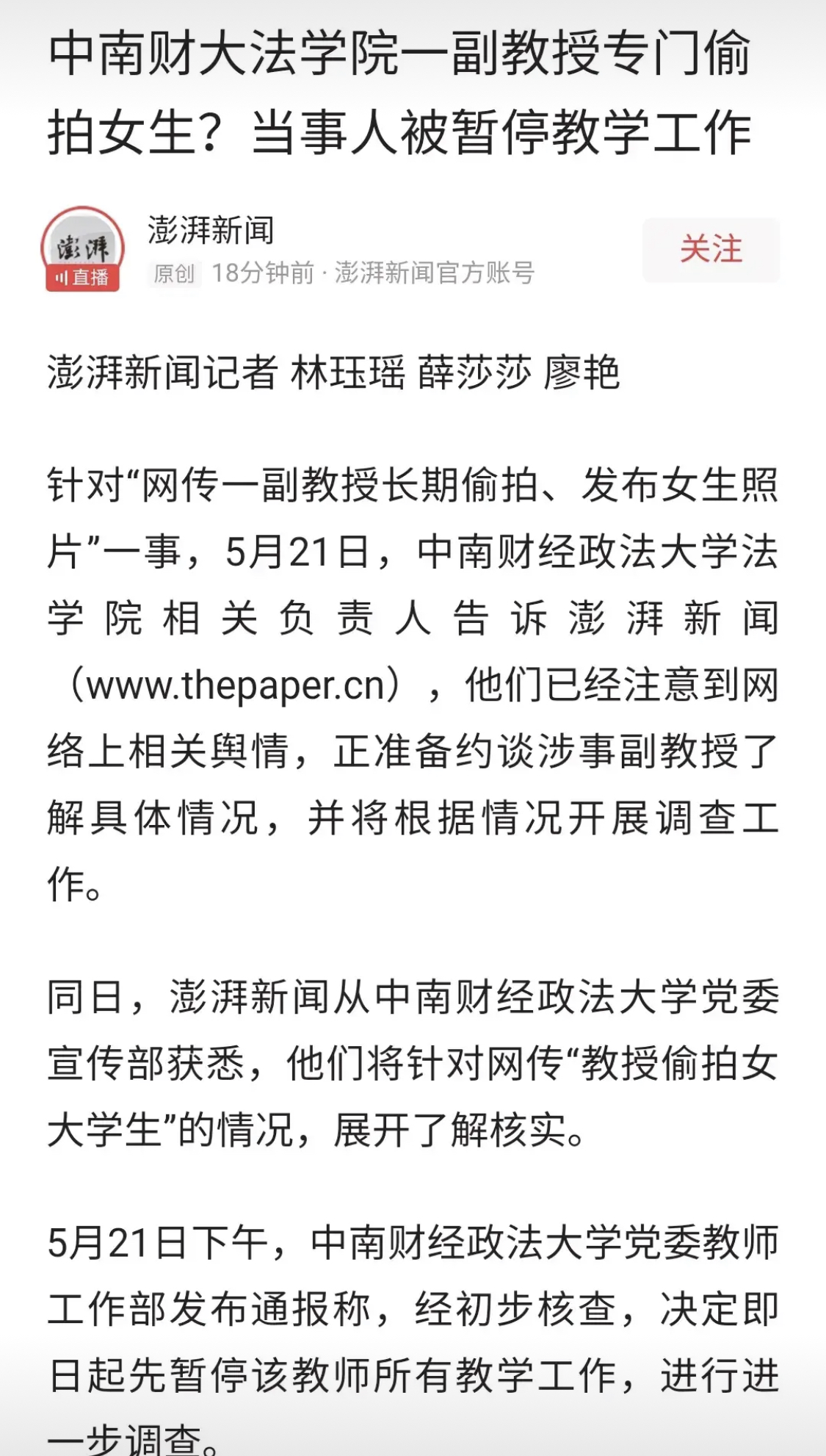 中南财大法学院一副教授专门偷拍女生？当事人被暂停教学工作

澎湃
直播
澎湃新闻
原创 18分钟前 · 澎湃新闻官方账号
关注

澎湃新闻记者 林珏瑶 薛莎莎 廖艳

针对“网传一副教授长期偷拍、发布女生照片”一事，5月21日，中南财经政法大学法学院相关负责人告诉澎湃新闻（www.thepaper.cn），他们已经注意到网络上相关舆情，正准备约谈涉事副教授了解具体情况，并将根据情况开展调查工作。

同日，澎湃新闻从中南财经政法大学党委宣传部获悉，他们将针对网传“教授偷拍女大学生”的情况，展开了解核实。

5月21日下午，中南财经政法大学党委教师工作部发布通报称，经初步核查，决定即日起先暂停该教师所有教学工作，进行进一步调查。